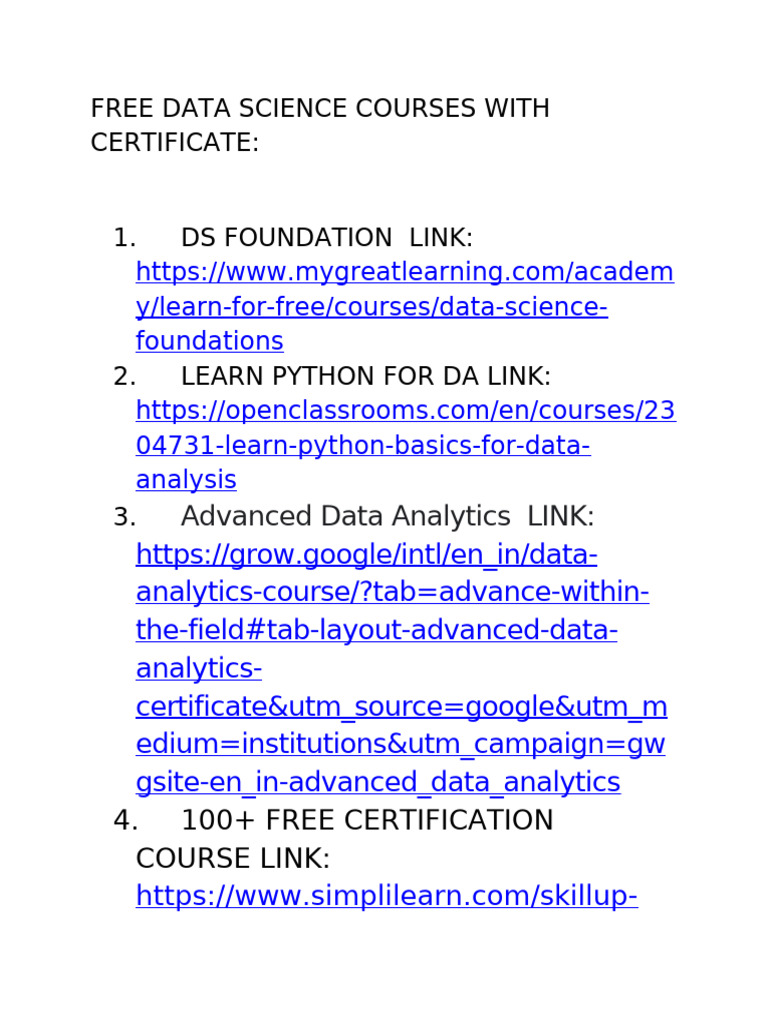 FREE DATA SCIENCE COURSES WITH CERTIFICATE:

1. DS FOUNDATION LINK: https://www.mygreatlearning.com/academy/learn-for-free/courses/data-science-foundations
2. LEARN PYTHON FOR DA LINK: https://openclassrooms.com/en/courses/2304731-learn-python-basics-for-data-analysis
3. Advanced Data Analytics LINK: https://grow.google/intl/en_in/data-analytics-course/?tab=advance-within-the-field#tab-layout-advanced-data-analytics-certificate&utm_source=google&utm_medium=institutions&utm_campaign=gwgsite-en_in-advanced_data_analytics
4. 100+ FREE CERTIFICATION COURSE LINK: https://www.simplilearn.com/skillup-